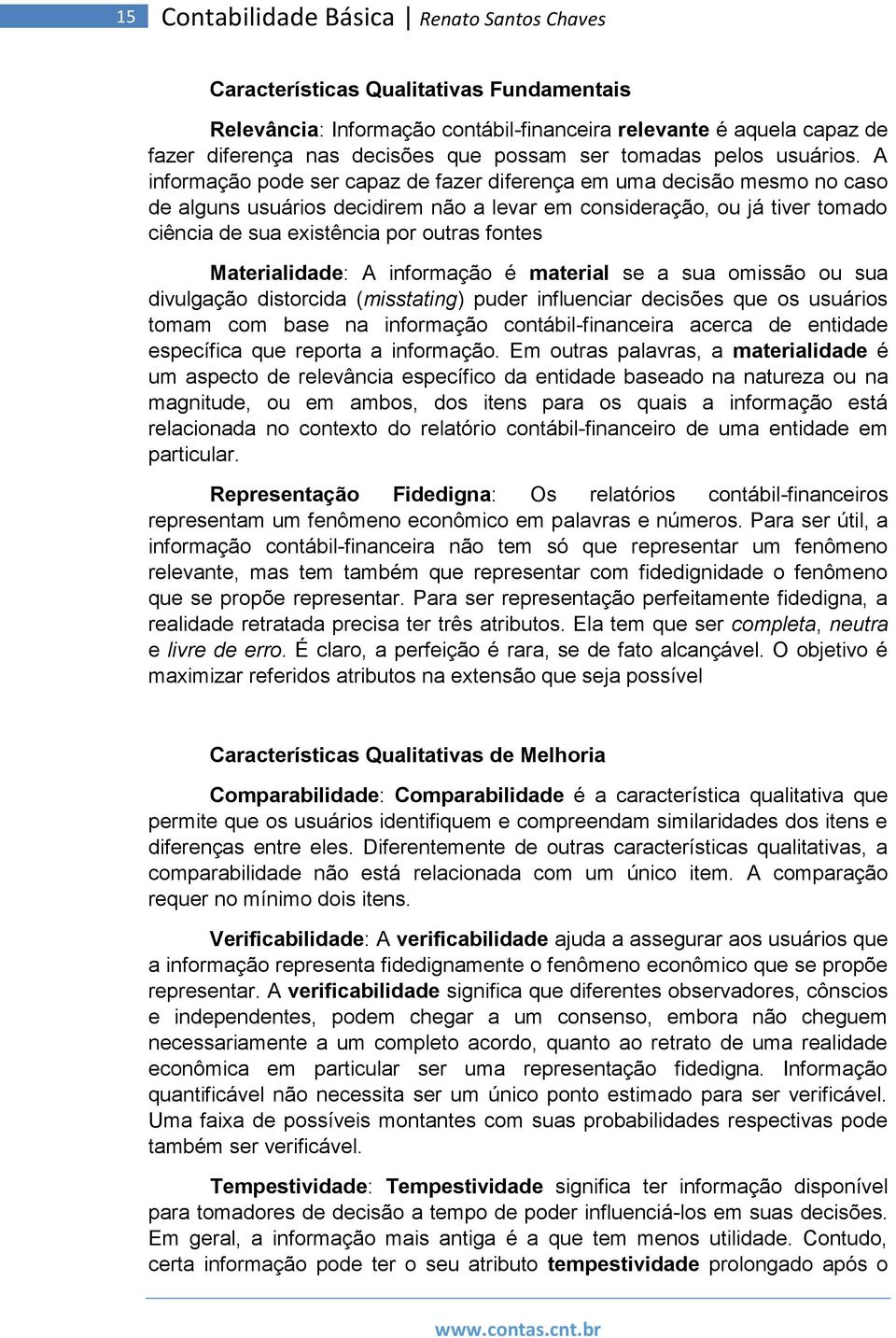 15 Contabilidade Básica | Renato Santos Chaves

Características Qualitativas Fundamentais

Relevância: Informação contábil-financeira relevante é aquela capaz de fazer diferença nas decisões que possam ser tomadas pelos usuários. A informação pode ser capaz de fazer diferença em uma decisão mesmo no caso de alguns usuários decidirem não a levar em consideração, ou já tiver tomado ciência de sua existência por outras fontes

Materialidade: A informação é material se a sua omissão ou sua divulgação distorcida (misstating) puder influenciar decisões que os usuários tomam com base na informação contábil-financeira acerca de entidade específica que reporta a informação. Em outras palavras, a materialidade é um aspecto de relevância específico da entidade baseado na natureza ou na magnitude, ou em ambos, dos itens para os quais a informação está relacionada no contexto do relatório contábil-financeiro de uma entidade em particular.

Representação Fidedigna: Os relatórios contábil-financeiros representam um fenômeno econômico em palavras e números. Para ser útil, a informação contábil-financeira não tem só que representar um fenômeno relevante, mas tem também que representar com fidedignidade o fenômeno que se propõe representar. Para ser representação perfeitamente fidedigna, a realidade retratada precisa ter três atributos. Ela tem que ser completa, neutra e livre de erro. É claro, a perfeição é rara, se de fato alcançável. O objetivo é maximizar referidos atributos na extensão que seja possível

Características Qualitativas de Melhoria

Comparabilidade: Comparabilidade é a característica qualitativa que permite que os usuários identifiquem e compreendam similaridades dos itens e diferenças entre eles. Diferentemente de outras características qualitativas, a comparabilidade não está relacionada com um único item. A comparação requer no mínimo dois itens.

Verificabilidade: A verificabilidade ajuda a assegurar aos usuários que a informação representa fidedignamente o fenômeno econômico que se propõe representar. A verificabilidade significa que diferentes observadores, cônscios e independentes, podem chegar a um consenso, embora não cheguem necessariamente a um completo acordo, quanto ao retrato de uma realidade econômica em particular ser uma representação fidedigna. Informação quantificável não necessita ser um único ponto estimado para ser verificável. Uma faixa de possíveis montantes com suas probabilidades respectivas pode também ser verificável.

Tempestividade: Tempestividade significa ter informação disponível para tomadores de decisão a tempo de poder influenciá-los em suas decisões. Em geral, a informação mais antiga é a que tem menos utilidade. Contudo, certa informação pode ter o seu atributo tempestividade prolongado após o

www.contas.cnt.br